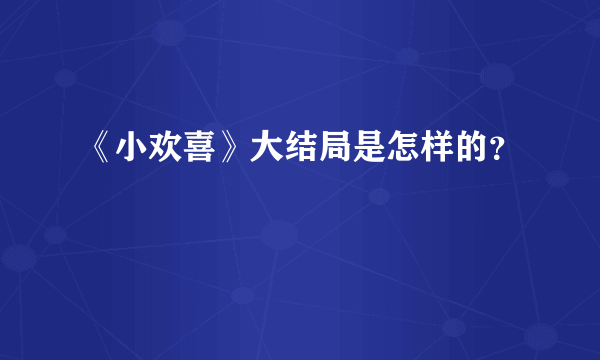 《小欢喜》大结局是怎样的？